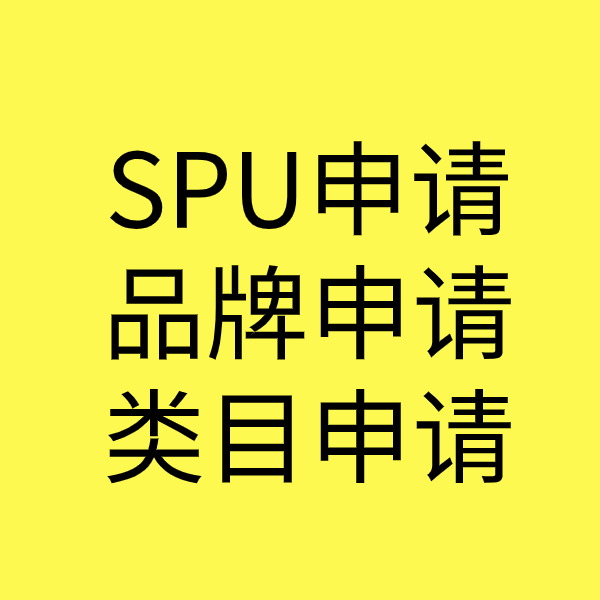 SPU申请
品牌申请
类目申请